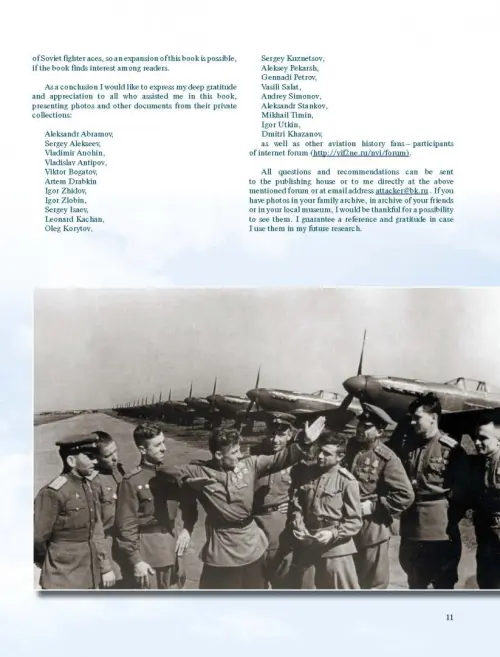 of Soviet fighter aces, so an expansion of this book is possible, if the book finds interest among readers.

As a conclusion I would like to express my deep gratitude and appreciation to all who assisted me in this book, presenting photos and other documents from their private collections:

Aleksandr Abramov,
Sergey Alekseev,
Vladimir Anohin,
Vladislav Antipov,
Viktor Bogatov,
Artem Drabkin
Igor Zhidov,
Igor Zlobin,
Sergey Isaev,
Leonard Kachan,
Oleg Korytov,
Sergey Kuznetsov,
Aleksey Pekarsh,
Gennadi Petrov,
Vasili Salat,
Andrey Simonov,
Aleksandr Stankov,
Mikhail Timin,
Igor Utkin,
Dmitri Khazanov,
as well as other aviation history fans – participants of internet forum (http://vif2ne.ru/nvi/forum).

All questions and recommendations can be sent to the publishing house or to me directly at the above mentioned forum or at email address attacker@bk.ru . If you have photos in your family archive, in archive of your friends or in your local museum, I would be thankful for a possibility to see them. I guarantee a reference and gratitude in case I use them in my future research.

11